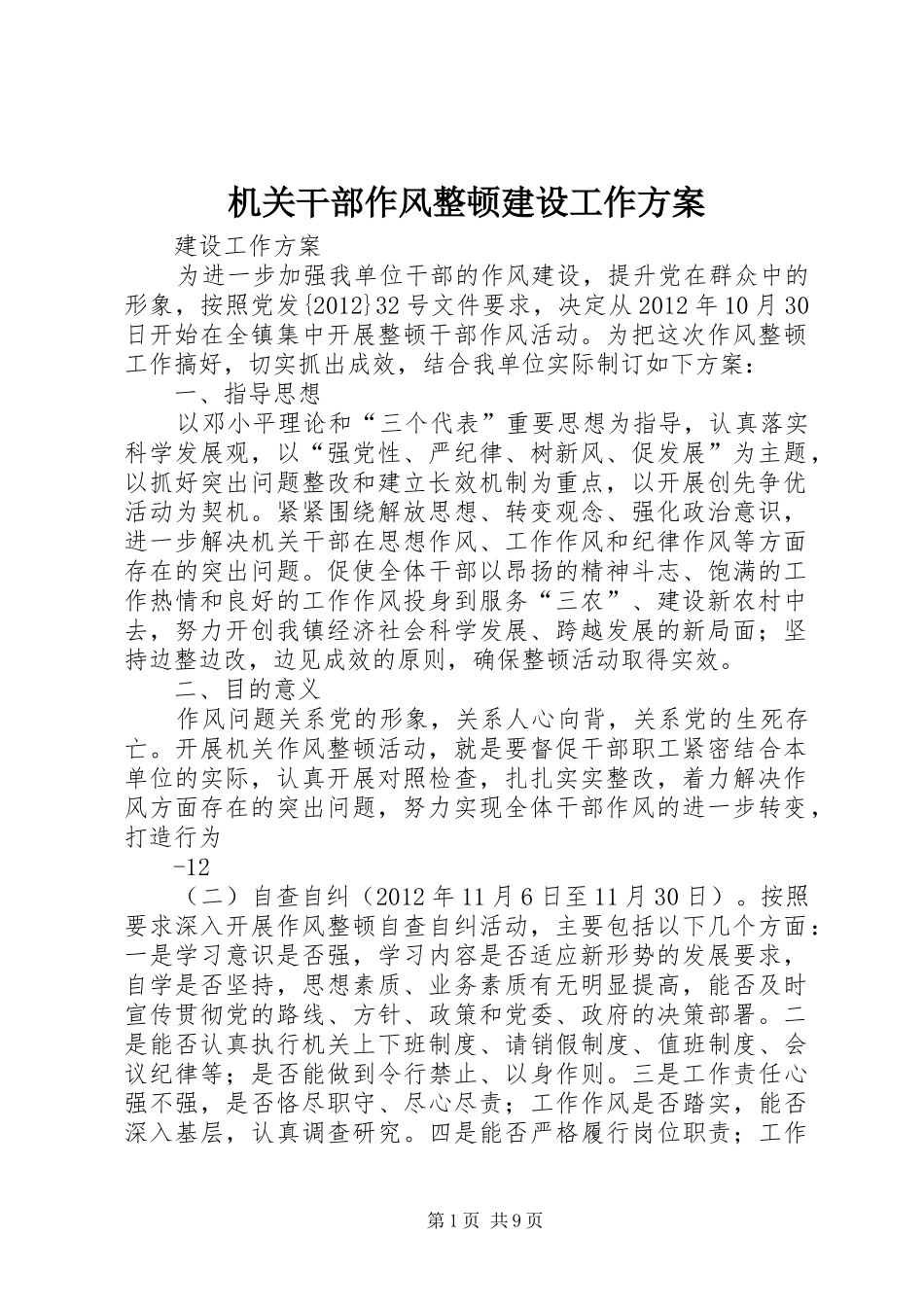 机关干部作风整顿建设工作方案

建设工作方案

为进一步加强我单位干部的作风建设，提升党在群众中的形象，按照党发{2012}32号文件要求，决定从2012年10月30日开始在全镇集中开展整顿干部作风活动。为把这次作风整顿工作搞好，切实抓出成效，结合我单位实际制订如下方案：

一、指导思想

以邓小平理论和“三个代表”重要思想为指导，认真落实科学发展观，以“强党性、严纪律、树新风、促发展”为主题，以抓好突出问题整改和建立长效机制为重点，以开展创先争优活动为契机。紧紧围绕解放思想、转变观念、强化政治意识，进一步解决机关干部在思想作风、工作作风和纪律作风等方面存在的突出问题。促使全体干部以昂扬的精神斗志、饱满的工作热情和良好的工作作风投身到服务“三农”、建设新农村中去，努力开创我镇经济社会科学发展、跨越发展的新局面；坚持边整边改，边见成效的原则，确保整顿活动取得实效。

二、目的意义

作风问题关系党的形象，关系人心向背，关系党的生死存亡。开展机关作风整顿活动，就是要督促干部职工紧密结合本单位的实际，认真开展对照检查，扎扎实实整改，着力解决作风方面存在的突出问题，努力实现全体干部作风的进一步转变，打造行为

-12

（二）自查自纠（2012年11月6日至11月30日）。按照要求深入开展作风整顿自查自纠活动，主要包括以下几个方面：一是学习意识是否强，学习内容是否适应新形势的发展要求，自学是否坚持，思想素质、业务素质有无明显提高，能否及时宣传贯彻党的路线、方针、政策和党委、政府的决策部署。二是能否认真执行机关上下班制度、请销假制度、值班制度、会议纪律等；是否能做到令行禁止、以身作则。三是工作责任心强不强，是否恪尽职守、尽心尽责；工作作风是否踏实，能否深入基层，认真调查研究。四是能否严格履行岗位职责；工作

第1页 共9页